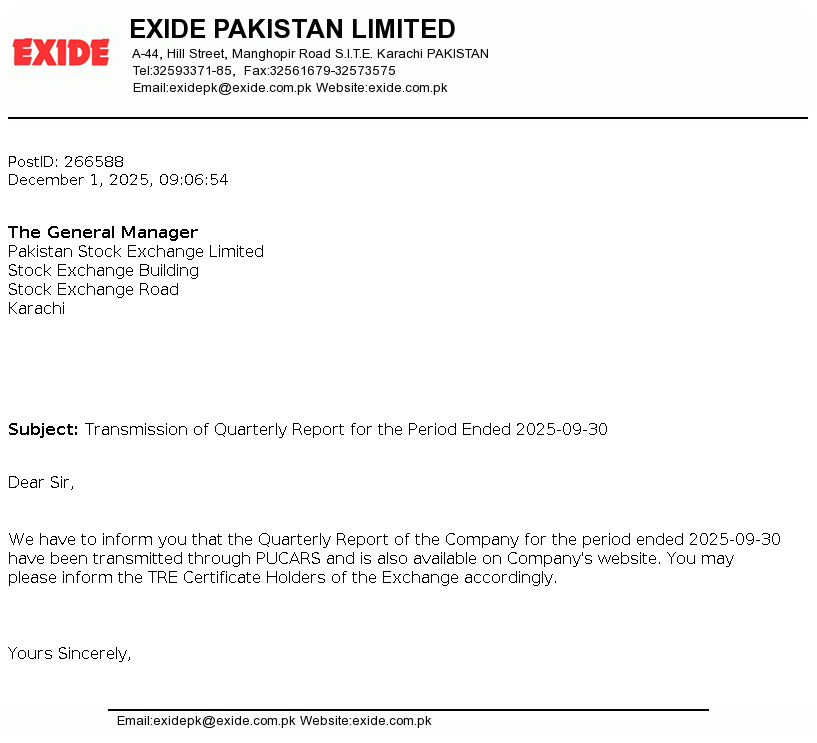 EXIDE

EXIDE PAKISTAN LIMITED
A-44, Hill Street, Manghopir Road S.I.T.E. Karachi PAKISTAN
Tel:32593371-85, Fax:32561679-32573575
Email:exidepk@exide.com.pk Website:exide.com.pk

PostID: 266588
December 1, 2025, 09:06:54

The General Manager
Pakistan Stock Exchange Limited
Stock Exchange Building
Stock Exchange Road
Karachi

Subject: Transmission of Quarterly Report for the Period Ended 2025-09-30

Dear Sir,

We have to inform you that the Quarterly Report of the Company for the period ended 2025-09-30 have been transmitted through PUCARS and is also available on Company's website. You may please inform the TRE Certificate Holders of the Exchange accordingly.

Yours Sincerely,

Email:exidepk@exide.com.pk Website:exide.com.pk